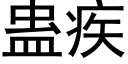 蛊疾